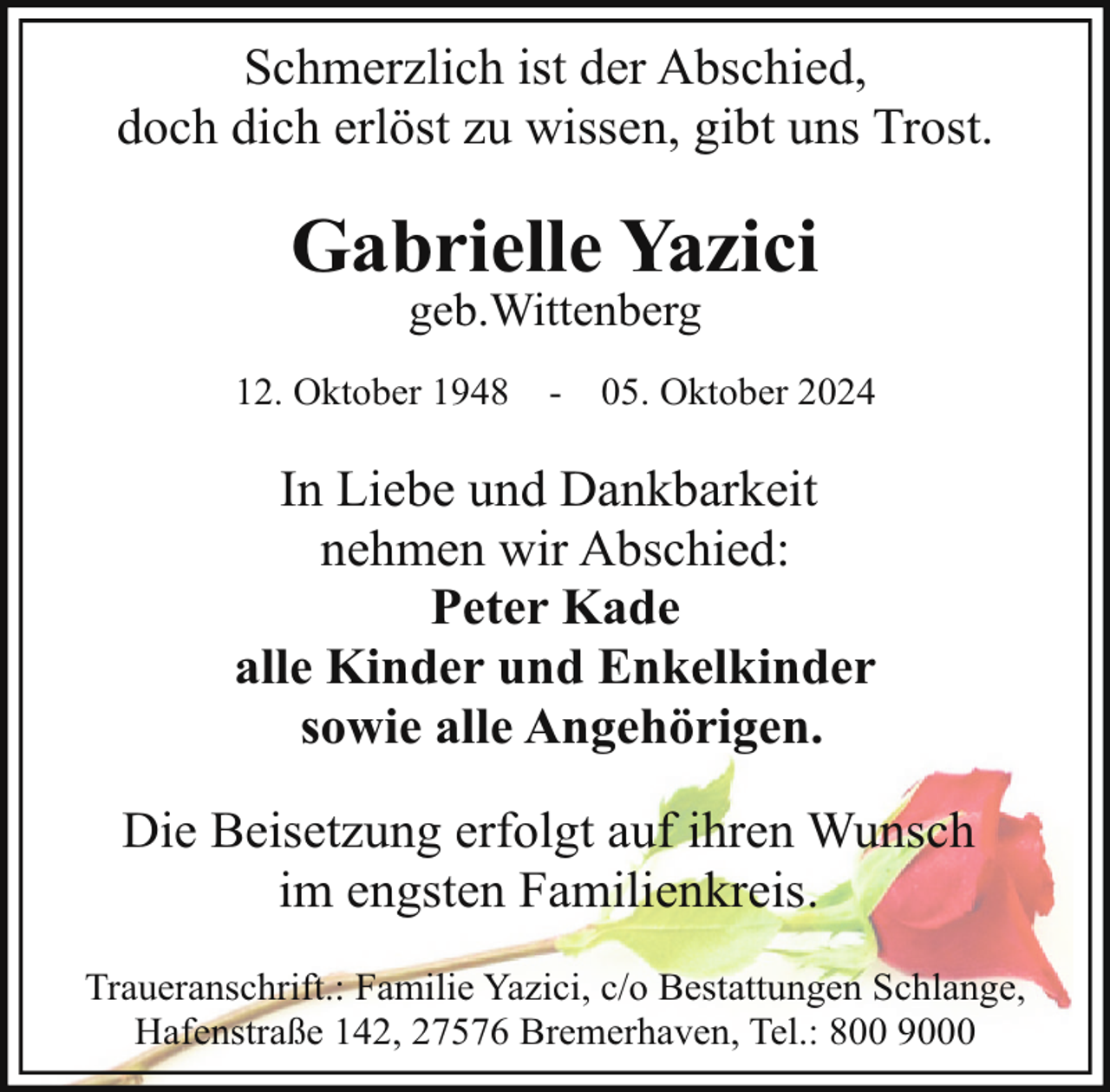 Schmerzlich ist der Abschied, doch dich erlöst zu wissen, gibt uns Trost.

Gabrielle Yazici
geb.Wittenberg

12. Oktober 1948 - 05. Oktober 2024

In Liebe und Dankbarkeit nehmen wir Abschied:
Peter Kade
alle Kinder und Enkelkinder
sowie alle Angehörigen.

Die Beisetzung erfolgt auf ihren Wunsch im engsten Familienkreis.

Traueranschrift.: Familie Yazici, c/o Bestattungen Schlange, Hafenstraße 142, 27576 Bremerhaven, Tel.: 800 9000